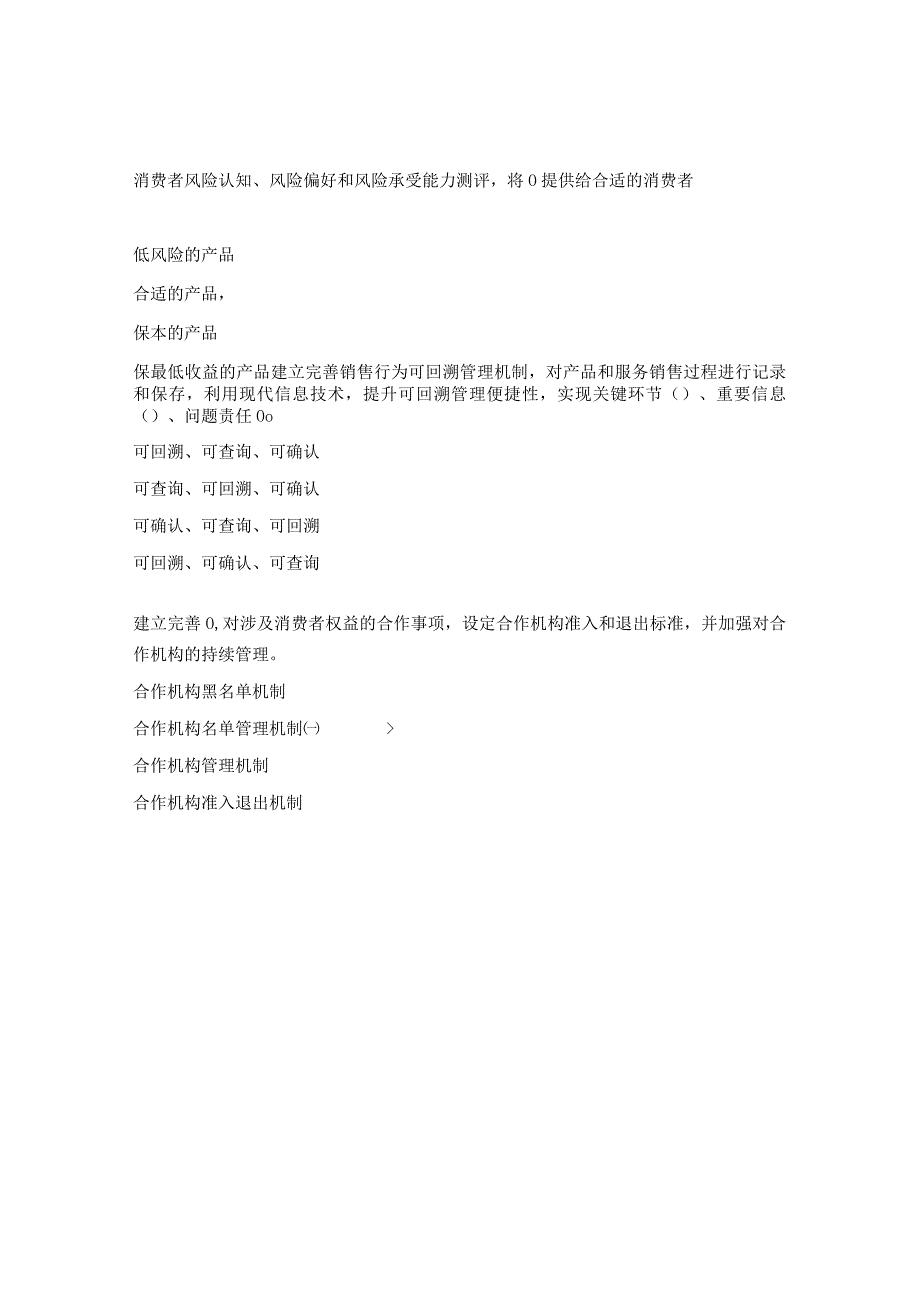 消费者风险认知、风险偏好和风险承受能力测评，将0提供给合适的消费者

低风险的产品

合适的产品，

保本的产品

保最低收益的产品建立完善销售行为可回溯管理机制，对产品和服务销售过程进行记录和保存，利用现代信息技术，提升可回溯管理便捷性，实现关键环节（）、重要信息（）、问题责任0o

可回溯、可查询、可确认

可查询、可回溯、可确认

可确认、可查询、可回溯

可回溯、可确认、可查询

建立完善0,对涉及消费者权益的合作事项，设定合作机构准入和退出标准，并加强对合作机构的持续管理。

合作机构黑名单机制

合作机构名单管理机制㈠　　　>

合作机构管理机制

合作机构准入退出机制